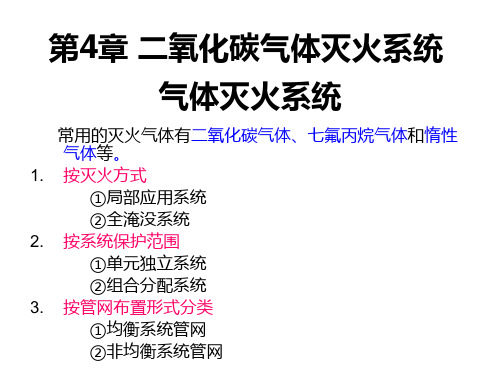 第4章 二氧化碳气体灭火系统

气体灭火系统

常用的灭火气体有二氧化碳气体、七氟丙烷气体和惰性气体等。

1. 按灭火方式

①局部应用系统

②全淹没系统

2. 按系统保护范围

①单元独立系统

②组合分配系统

3. 按管网布置形式分类

①均衡系统管网

②非均衡系统管网